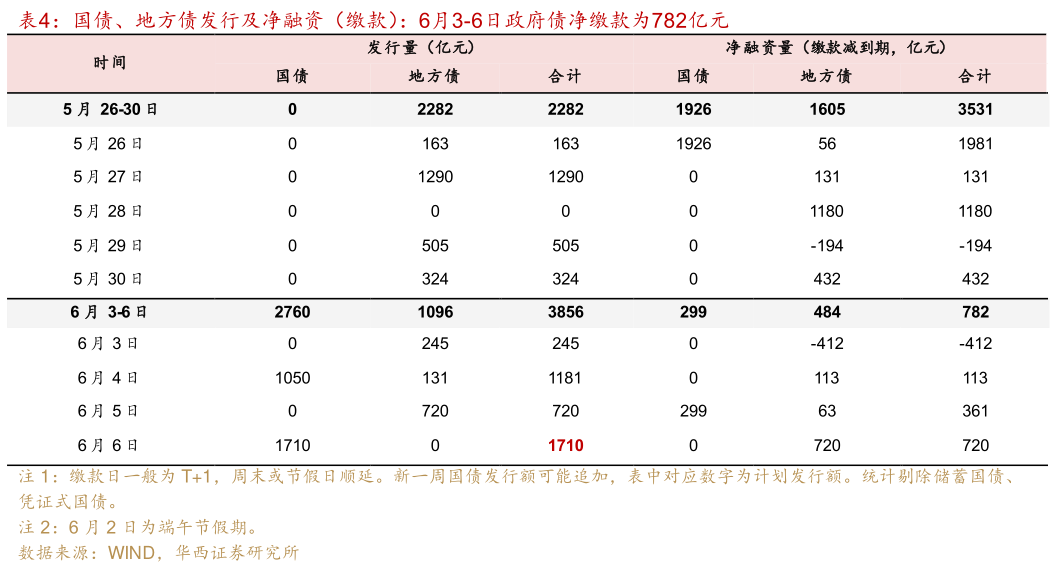 表4：国债、地方债发行及净融资（缴款）：6月3-6日政府债净缴款为782亿元

| 时间 | 发行量（亿元） | | | 净融资量（缴款减到期，亿元） | | |
|---|---|---|---|---|---|---|
| | 国债 | 地方债 | 合计 | 国债 | 地方债 | 合计 |
| 5月 26-30日 | 0 | 2282 | 2282 | 1926 | 1605 | 3531 |
| 5月 26日 | 0 | 163 | 163 | 1926 | 56 | 1981 |
| 5月 27日 | 0 | 1290 | 1290 | 0 | 131 | 131 |
| 5月 28日 | 0 | 0 | 0 | 0 | 1180 | 1180 |
| 5月 29日 | 0 | 505 | 505 | 0 | -194 | -194 |
| 5月 30日 | 0 | 324 | 324 | 0 | 432 | 432 |
| 6月 3-6日 | 2760 | 1096 | 3856 | 299 | 484 | 782 |
| 6月 3日 | 0 | 245 | 245 | 0 | -412 | -412 |
| 6月 4日 | 1050 | 131 | 1181 | 0 | 113 | 113 |
| 6月 5日 | 0 | 720 | 720 | 299 | 63 | 361 |
| 6月 6日 | 1710 | 0 | 1710 | 0 | 720 | 720 |

注1：缴款日一般为T+1，周末或节假日顺延。新一周国债发行额可能追加，表中对应数字为计划发行额。统计剔除储蓄国债、凭证式国债。
注2：6月2日为端午节假期。
数据来源：WIND，华西证券研究所